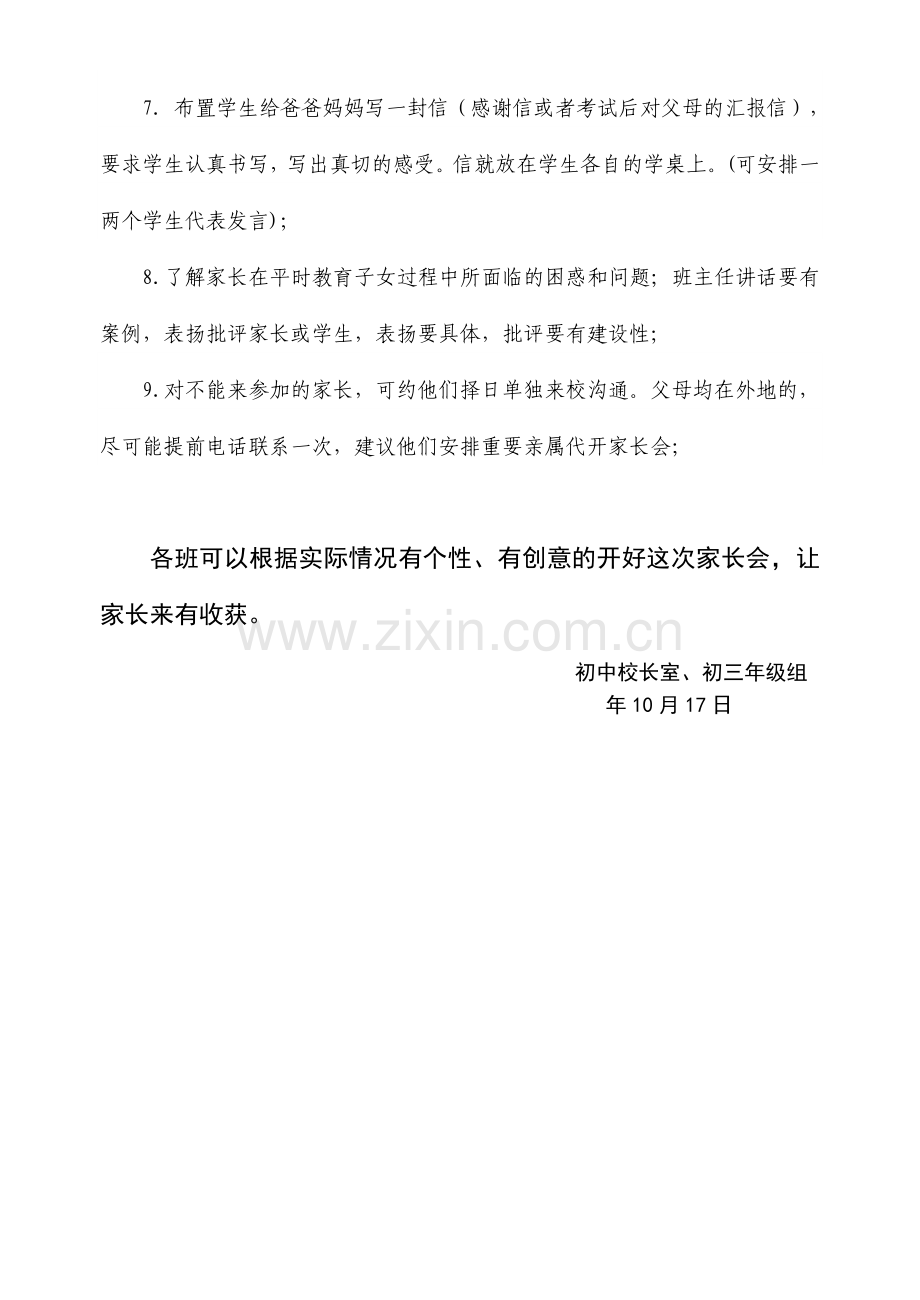 7.布置学生给爸爸妈妈写一封信（感谢信或者考试后对父母的汇报信），要求学生认真书写，写出真切的感受。信就放在学生各自的学桌上。(可安排一两个学生代表发言)；

8.了解家长在平时教育子女过程中所面临的困惑和问题；班主任讲话要有案例，表扬批评家长或学生，表扬要具体，批评要有建设性；

9.对不能来参加的家长，可约他们择日单独来校沟通。父母均在外地的，尽可能提前电话联系一次，建议他们安排重要亲属代开家长会；

各班可以根据实际情况有个性、有创意的开好这次家长会，让家长来有收获。

初中校长室、初三年级组
年10月17日

www.zixin.com.cn